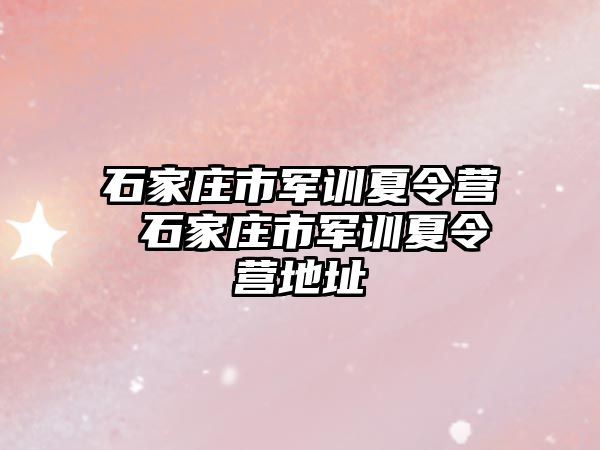 石家庄市军训夏令营 石家庄市军训夏令营地址